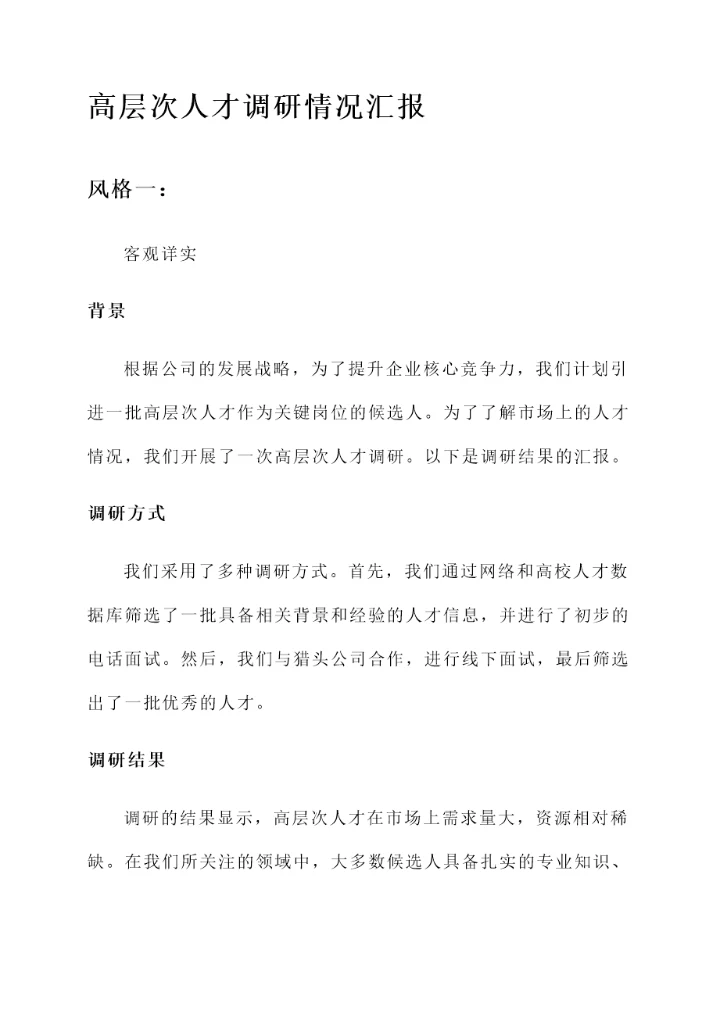 高层次人才调研情况汇报

风格一：

客观详实

背景

根据公司的发展战略，为了提升企业核心竞争力，我们计划引进一批高层次人才作为关键岗位的候选人。为了了解市场上的人才情况，我们开展了一次高层次人才调研。以下是调研结果的汇报。

调研方式

我们采用了多种调研方式。首先，我们通过网络和高校人才数据库筛选了一批具备相关背景和经验的人才信息，并进行了初步的电话面试。然后，我们与猎头公司合作，进行线下面试，最后筛选出了一批优秀的人才。

调研结果

调研的结果显示，高层次人才在市场上需求量大，资源相对稀缺。在我们所关注的领域中，大多数候选人具备扎实的专业知识、